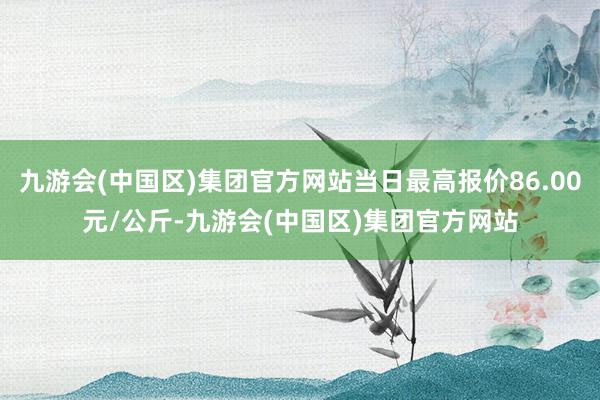 九游会(中国区)集团官方网站当日最高报价86.00元/公斤-九游会(中国区)集团官方网站